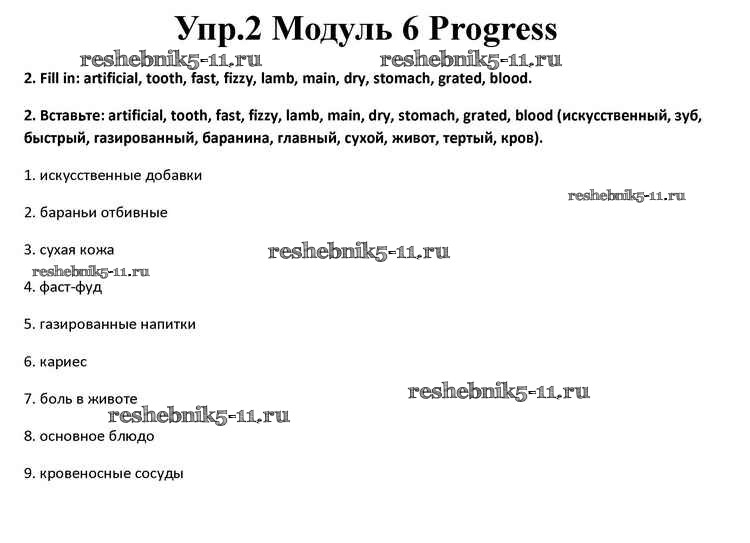 Упр.2 Модуль 6 Progress

reshebnik5-11.ru reshebnik5-11.ru

2. Fill in: artificial, tooth, fast, fizzy, lamb, main, dry, stomach, grated, blood.

2. Вставьте: artificial, tooth, fast, fizzy, lamb, main, dry, stomach, grated, blood (искусственный, зуб, быстрый, газированный, баранина, главный, сухой, живот, тертый, кров).

1. искусственные добавки

reshebnik5-11.ru

2. бараньи отбивные

3. сухая кожа

reshebnik5-11.ru

reshebnik5-11.ru

4. фаст-фуд

5. газированные напитки

6. кариес

reshebnik5-11.ru

7. боль в животе

reshebnik5-11.ru

8. основное блюдо

9. кровеносные сосуды